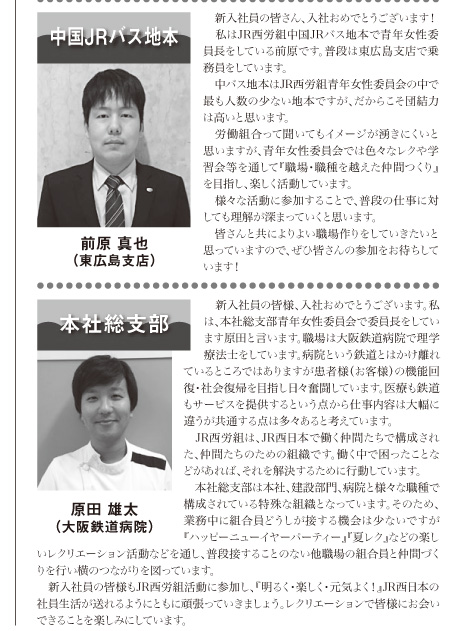 中国JRバス地本

前原 真也
（東広島支店）

新入社員の皆さん、入社おめでとうございます！

私はJR西労組中国JRバス地本で青年女性委員長をしている前原です。普段は東広島支店で乗務員をしています。

中バス地本はJR西労組青年女性委員会の中で最も人数の少ない地本ですが、だからこそ団結力は高いと思います。

労働組合って聞いてもイメージが湧きにくいと思いますが、青年女性委員会では色々なレクや学習会等を通して『職場・職種を越えた仲間つくり』を目指し、楽しく活動しています。

様々な活動に参加することで、普段の仕事に対しても理解が深まっていくと思います。

皆さんと共によりよい職場作りをしていきたいと思っていますので、ぜひ皆さんの参加をお待ちしています！

本社総支部

原田 雄太
（大阪鉄道病院）

新入社員の皆様、入社おめでとうございます。私は、本社総支部青年女性委員会で委員長をしています原田と言います。職場は大阪鉄道病院で理学療法士をしています。病院という鉄道とはかけ離れているところではありますが患者様（お客様）の機能回復・社会復帰を目指し日々奮闘しています。医療も鉄道もサービスを提供するという点から仕事内容は大幅に違うが共通する点は多々あると考えています。

JR西労組は、JR西日本で働く仲間たちで構成された、仲間たちのための組織です。働く中で困ったことなどがあれば、それを解決するために行動しています。

本社総支部は本社、建設部門、病院と様々な職種で構成されている特殊な組織となっています。そのため、業務中に組合員どうしが接する機会は少ないですが『ハッピーニューイヤーパーティー』『夏レク』などの楽しいレクリエーション活動などを通し、普段接することのない他職場の組合員と仲間づくりを行い横のつながりを図っています。

新入社員の皆様もJR西労組活動に参加し、『明るく・楽しく・元気よく！』JR西日本の社員生活が送れるようにともに頑張っていきましょう。レクリエーションで皆様にお会いできることを楽しみにしています。